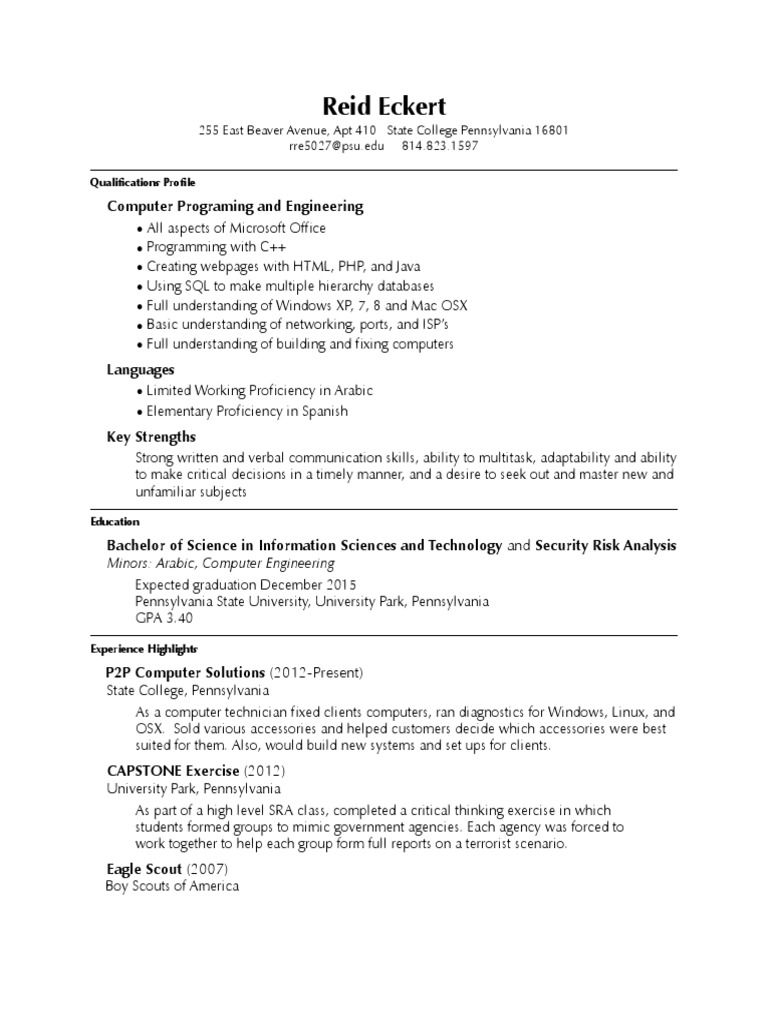 Reid Eckert
255 East Beaver Avenue, Apt 410 State College Pennsylvania 16801
rre5027@psu.edu 814.823.1597

Qualifications Profile

Computer Programing and Engineering
• All aspects of Microsoft Office
• Programming with C++
• Creating webpages with HTML, PHP, and Java
• Using SQL to make multiple hierarchy databases
• Full understanding of Windows XP, 7, 8 and Mac OSX
• Basic understanding of networking, ports, and ISP's
• Full understanding of building and fixing computers

Languages
• Limited Working Proficiency in Arabic
• Elementary Proficiency in Spanish

Key Strengths
Strong written and verbal communication skills, ability to multitask, adaptability and ability to make critical decisions in a timely manner, and a desire to seek out and master new and unfamiliar subjects

Education

Bachelor of Science in Information Sciences and Technology and Security Risk Analysis
Minors: Arabic, Computer Engineering
Expected graduation December 2015
Pennsylvania State University, University Park, Pennsylvania
GPA 3.40

Experience Highlights

P2P Computer Solutions (2012-Present)
State College, Pennsylvania
As a computer technician fixed clients computers, ran diagnostics for Windows, Linux, and OSX. Sold various accessories and helped customers decide which accessories were best suited for them. Also, would build new systems and set ups for clients.

CAPSTONE Exercise (2012)
University Park, Pennsylvania
As part of a high level SRA class, completed a critical thinking exercise in which students formed groups to mimic government agencies. Each agency was forced to work together to help each group form full reports on a terrorist scenario.

Eagle Scout (2007)
Boy Scouts of America